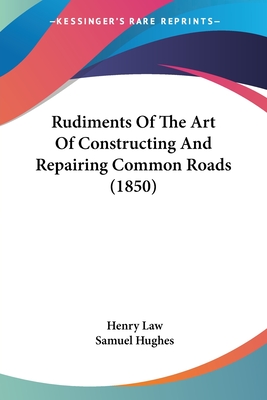 —KESSINGER'S RARE REPRINTS—

Rudiments Of The Art Of Constructing And Repairing Common Roads (1850)

Henry Law
Samuel Hughes